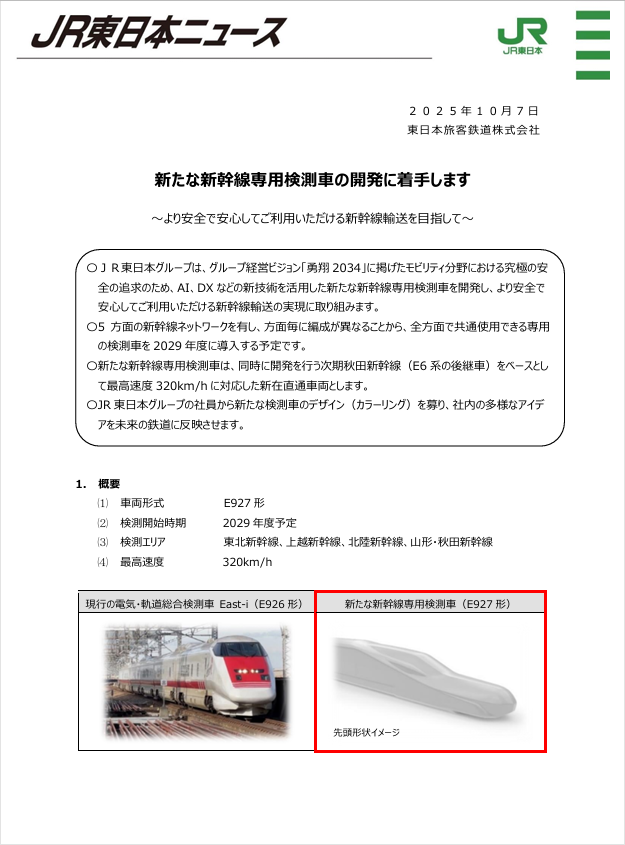 JR東日本ニュース

JR
JR東日本

２０２５年１０月７日
東日本旅客鉄道株式会社

新たな新幹線専用検測車の開発に着手します

～より安全で安心してご利用いただける新幹線輸送を目指して～

○ＪＲ東日本グループは、グループ経営ビジョン「勇翔 2034」に掲げたモビリティ分野における究極の安全の追求のため、AI、DX などの新技術を活用した新たな新幹線専用検測車を開発し、より安全で安心してご利用いただける新幹線輸送の実現に取り組みます。
○5 方面の新幹線ネットワークを有し、方面毎に編成が異なることから、全方面で共通使用できる専用の検測車を 2029 年度に導入する予定です。
○新たな新幹線専用検測車は、同時に開発を行う次期秋田新幹線（E6 系の後継車）をベースとして最高速度 320km/h に対応した新在直通車両とします。
○JR 東日本グループの社員から新たな検測車のデザイン（カラーリング）を募り、社内の多様なアイデアを未来の鉄道に反映させます。

1. 概要
⑴ 車両形式 E927 形
⑵ 検測開始時期 2029 年度予定
⑶ 検測エリア 東北新幹線、上越新幹線、北陸新幹線、山形・秋田新幹線
⑷ 最高速度 320km/h

| 現行の電気・軌道総合検測車 East-i（E926 形） | 新たな新幹線専用検測車（E927 形） |
|---|---|
|  | 先頭形状イメージ |